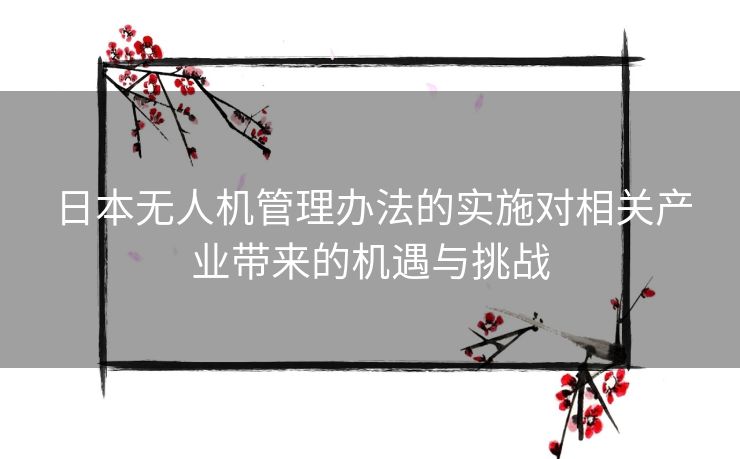 日本无人机管理办法的实施对相关产业带来的机遇与挑战